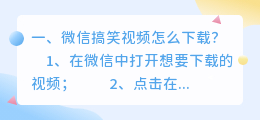 一、微信搞笑视频怎么下载?

1、在微信中打开想要下载的视频；　　2、点击在...